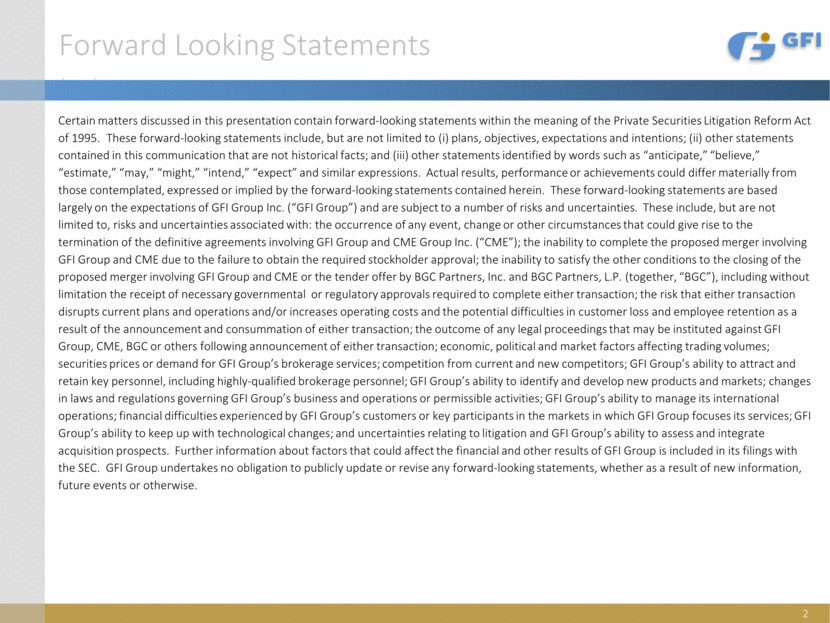 Forward Looking Statements

GFI

Certain matters discussed in this presentation contain forward-looking statements within the meaning of the Private Securities Litigation Reform Act of 1995. These forward-looking statements include, but are not limited to (i) plans, objectives, expectations and intentions; (ii) other statements contained in this communication that are not historical facts; and (iii) other statements identified by words such as “anticipate,” “believe,” “estimate,” “may,” “might,” “intend,” “expect” and similar expressions. Actual results, performance or achievements could differ materially from those contemplated, expressed or implied by the forward-looking statements contained herein. These forward-looking statements are based largely on the expectations of GFI Group Inc. (“GFI Group”) and are subject to a number of risks and uncertainties. These include, but are not limited to, risks and uncertainties associated with: the occurrence of any event, change or other circumstances that could give rise to the termination of the definitive agreements involving GFI Group and CME Group Inc. (“CME”); the inability to complete the proposed merger involving GFI Group and CME due to the failure to obtain the required stockholder approval; the inability to satisfy the other conditions to the closing of the proposed merger involving GFI Group and CME or the tender offer by BGC Partners, Inc. and BGC Partners, L.P. (together, “BGC”), including without limitation the receipt of necessary governmental or regulatory approvals required to complete either transaction; the risk that either transaction disrupts current plans and operations and/or increases operating costs and the potential difficulties in customer loss and employee retention as a result of the announcement and consummation of either transaction; the outcome of any legal proceedings that may be instituted against GFI Group, CME, BGC or others following announcement of either transaction; economic, political and market factors affecting trading volumes; securities prices or demand for GFI Group’s brokerage services; competition from current and new competitors; GFI Group’s ability to attract and retain key personnel, including highly-qualified brokerage personnel; GFI Group’s ability to identify and develop new products and markets; changes in laws and regulations governing GFI Group’s business and operations or permissible activities; GFI Group’s ability to manage its international operations; financial difficulties experienced by GFI Group’s customers or key participants in the markets in which GFI Group focuses its services; GFI Group’s ability to keep up with technological changes; and uncertainties relating to litigation and GFI Group’s ability to assess and integrate acquisition prospects. Further information about factors that could affect the financial and other results of GFI Group is included in its filings with the SEC. GFI Group undertakes no obligation to publicly update or revise any forward-looking statements, whether as a result of new information, future events or otherwise.

2